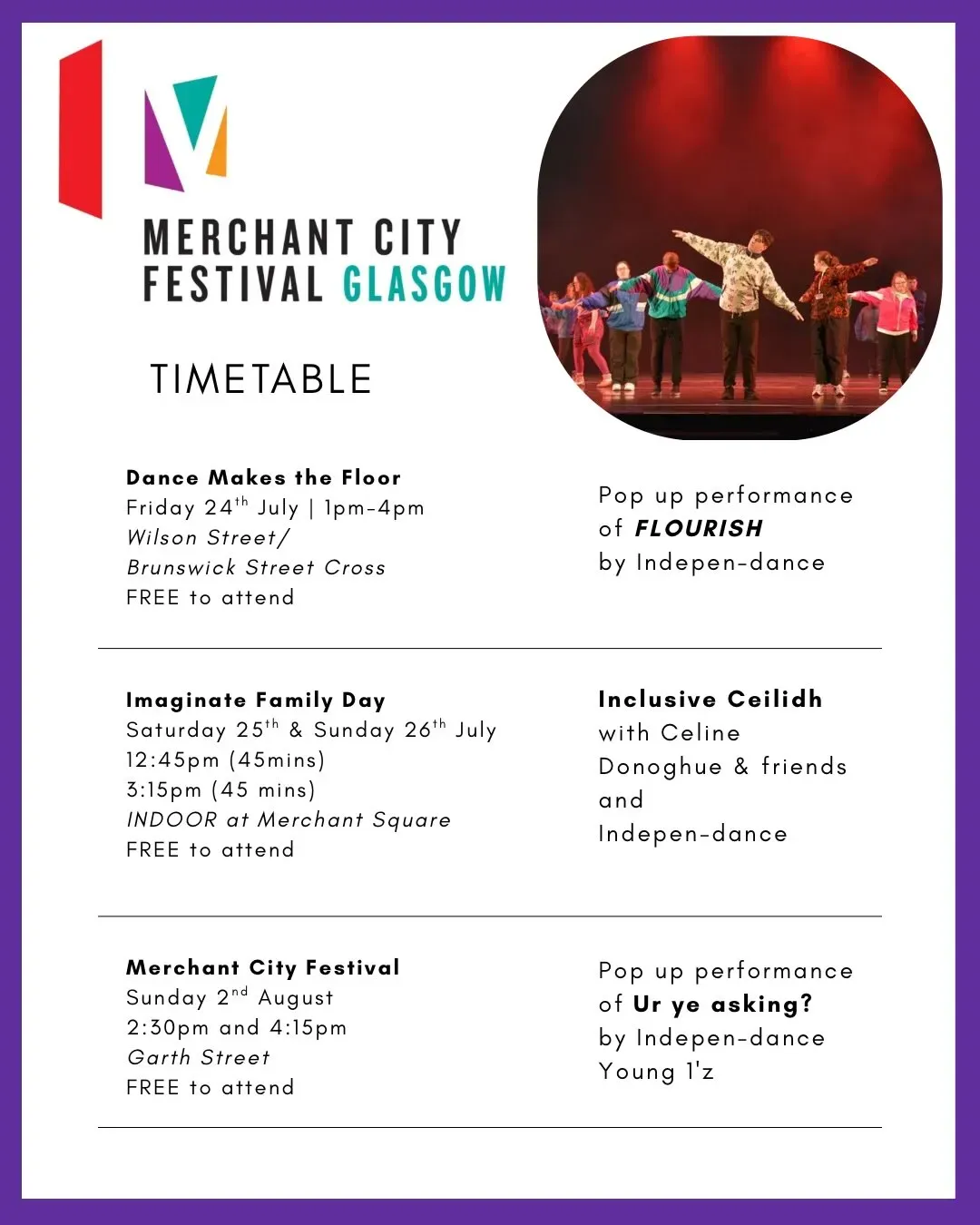 MERCHANT CITY FESTIVAL GLASGOW

TIMETABLE

Dance Makes the Floor
Friday 24th July | 1pm-4pm
Wilson Street/
Brunswick Street Cross
FREE to attend

Pop up performance of FLOURISH by Indepen-dance

Imaginate Family Day
Saturday 25th & Sunday 26th July
12:45pm (45mins)
3:15pm (45 mins)
INDOOR at Merchant Square
FREE to attend

Inclusive Ceilidh
with Celine Donoghue & friends and Indepen-dance

Merchant City Festival
Sunday 2nd August
2:30pm and 4:15pm
Garth Street
FREE to attend

Pop up performance of Ur ye asking? by Indepen-dance Young 1'z